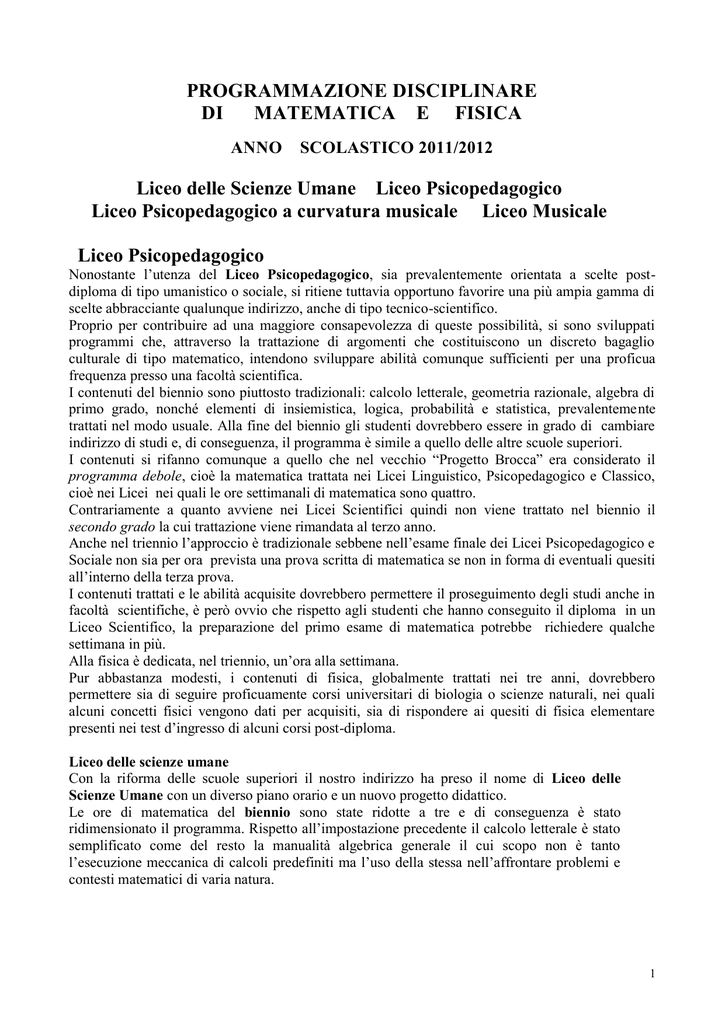 PROGRAMMAZIONE DISCIPLINARE
DI MATEMATICA E FISICA

ANNO SCOLASTICO 2011/2012

Liceo delle Scienze Umane Liceo Psicopedagogico
Liceo Psicopedagogico a curvatura musicale Liceo Musicale

Liceo Psicopedagogico

Nonostante l'utenza del Liceo Psicopedagogico, sia prevalentemente orientata a scelte post-diploma di tipo umanistico o sociale, si ritiene tuttavia opportuno favorire una più ampia gamma di scelte abbracciante qualunque indirizzo, anche di tipo tecnico-scientifico.
Proprio per contribuire ad una maggiore consapevolezza di queste possibilità, si sono sviluppati programmi che, attraverso la trattazione di argomenti che costituiscono un discreto bagaglio culturale di tipo matematico, intendono sviluppare abilità comunque sufficienti per una proficua frequenza presso una facoltà scientifica.
I contenuti del biennio sono piuttosto tradizionali: calcolo letterale, geometria razionale, algebra di primo grado, nonché elementi di insiemistica, logica, probabilità e statistica, prevalentemente trattati nel modo usuale. Alla fine del biennio gli studenti dovrebbero essere in grado di cambiare indirizzo di studi e, di conseguenza, il programma è simile a quello delle altre scuole superiori.
I contenuti si rifanno comunque a quello che nel vecchio "Progetto Brocca" era considerato il programma debole, cioè la matematica trattata nei Licei Linguistico, Psicopedagogico e Classico, cioè nei Licei nei quali le ore settimanali di matematica sono quattro.
Contrariamente a quanto avviene nei Licei Scientifici quindi non viene trattato nel biennio il secondo grado la cui trattazione viene rimandata al terzo anno.
Anche nel triennio l'approccio è tradizionale sebbene nell'esame finale dei Licei Psicopedagogico e Sociale non sia per ora prevista una prova scritta di matematica se non in forma di eventuali quesiti all'interno della terza prova.
I contenuti trattati e le abilità acquisite dovrebbero permettere il proseguimento degli studi anche in facoltà scientifiche, è però ovvio che rispetto agli studenti che hanno conseguito il diploma in un Liceo Scientifico, la preparazione del primo esame di matematica potrebbe richiedere qualche settimana in più.
Alla fisica è dedicata, nel triennio, un'ora alla settimana.
Pur abbastanza modesti, i contenuti di fisica, globalmente trattati nei tre anni, dovrebbero permettere sia di seguire proficuamente corsi universitari di biologia o scienze naturali, nei quali alcuni concetti fisici vengono dati per acquisiti, sia di rispondere ai quesiti di fisica elementare presenti nei test d'ingresso di alcuni corsi post-diploma.

Liceo delle scienze umane
Con la riforma delle scuole superiori il nostro indirizzo ha preso il nome di Liceo delle Scienze Umane con un diverso piano orario e un nuovo progetto didattico.
Le ore di matematica del biennio sono state ridotte a tre e di conseguenza è stato ridimensionato il programma. Rispetto all'impostazione precedente il calcolo letterale è stato semplificato come del resto la manualità algebrica generale il cui scopo non è tanto l'esecuzione meccanica di calcoli predefiniti ma l'uso della stessa nell'affrontare problemi e contesti matematici di varia natura.

1